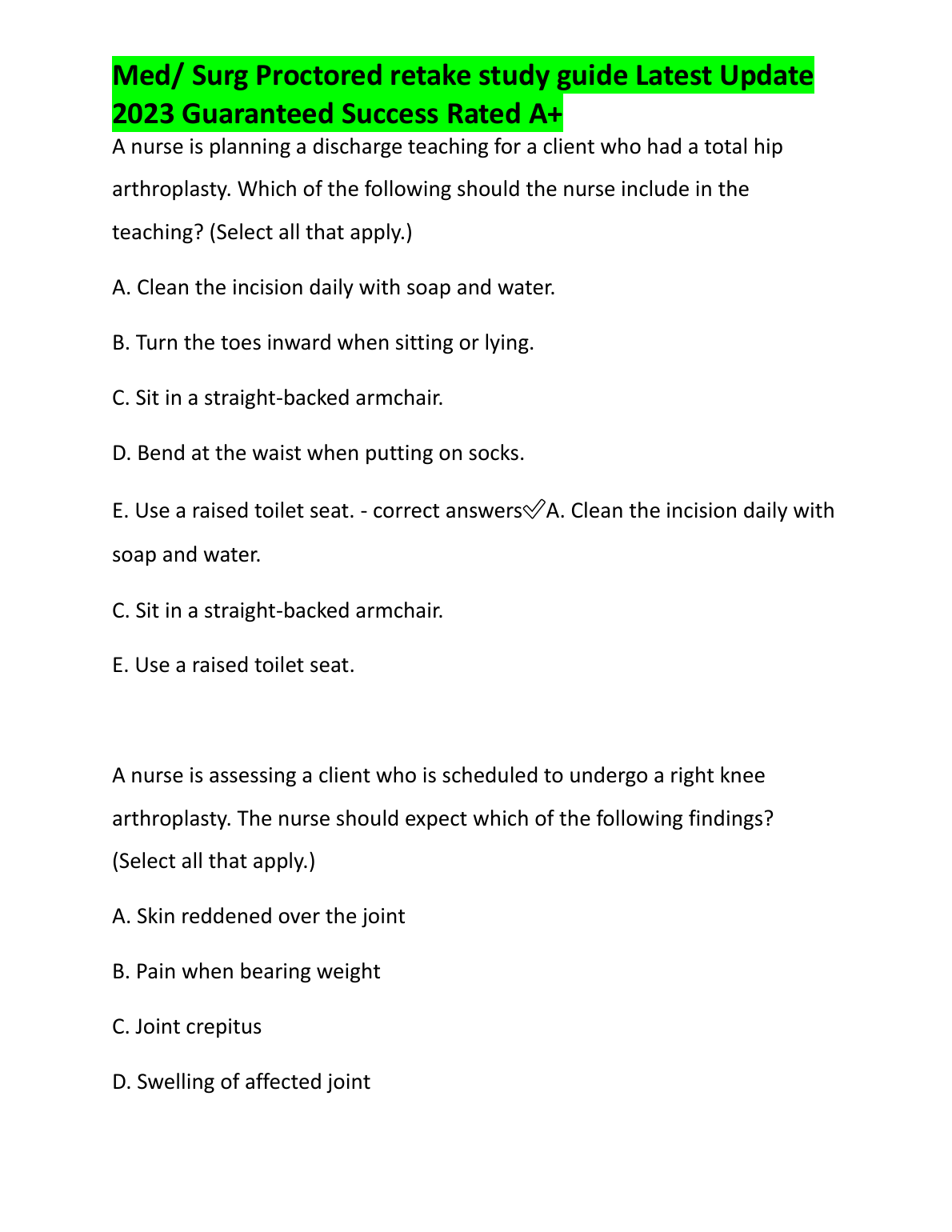 Med/ Surg Proctored retake study guide Latest Update 2023 Guaranteed Success Rated A+

A nurse is planning a discharge teaching for a client who had a total hip arthroplasty. Which of the following should the nurse include in the teaching? (Select all that apply.)

A. Clean the incision daily with soap and water.

B. Turn the toes inward when sitting or lying.

C. Sit in a straight-backed armchair.

D. Bend at the waist when putting on socks.

E. Use a raised toilet seat. - correct answers✅A. Clean the incision daily with soap and water.

C. Sit in a straight-backed armchair.

E. Use a raised toilet seat.

A nurse is assessing a client who is scheduled to undergo a right knee arthroplasty. The nurse should expect which of the following findings? (Select all that apply.)

A. Skin reddened over the joint

B. Pain when bearing weight

C. Joint crepitus

D. Swelling of affected joint